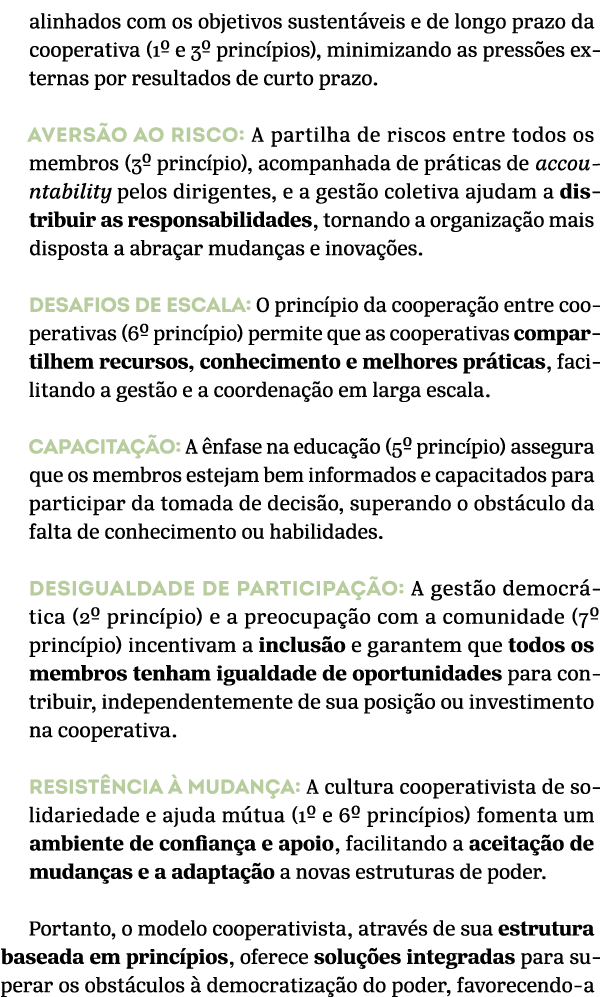 alinhados com os objetivos sustentáveis e de longo prazo da cooperativa (1º e 3º princípios), minimizando as pressões externas por resultados de curto prazo.

AVERSÃO AO RISCO: A partilha de riscos entre todos os membros (3º princípio), acompanhada de práticas de accountability pelos dirigentes, e a gestão coletiva ajudam a distribuir as responsabilidades, tornando a organização mais disposta a abraçar mudanças e inovações.

DESAFIOS DE ESCALA: O princípio da cooperação entre cooperativas (6º princípio) permite que as cooperativas compartilhem recursos, conhecimento e melhores práticas, facilitando a gestão e a coordenação em larga escala.

CAPACITAÇÃO: A ênfase na educação (5º princípio) assegura que os membros estejam bem informados e capacitados para participar da tomada de decisão, superando o obstáculo da falta de conhecimento ou habilidades.

DESIGUALDADE DE PARTICIPAÇÃO: A gestão democrática (2º princípio) e a preocupação com a comunidade (7º princípio) incentivam a inclusão e garantem que todos os membros tenham igualdade de oportunidades para contribuir, independentemente de sua posição ou investimento na cooperativa.

RESISTÊNCIA À MUDANÇA: A cultura cooperativista de solidariedade e ajuda mútua (1º e 6º princípios) fomenta um ambiente de confiança e apoio, facilitando a aceitação de mudanças e a adaptação a novas estruturas de poder.

Portanto, o modelo cooperativista, através de sua estrutura baseada em princípios, oferece soluções integradas para superar os obstáculos à democratização do poder, favorecendo-a